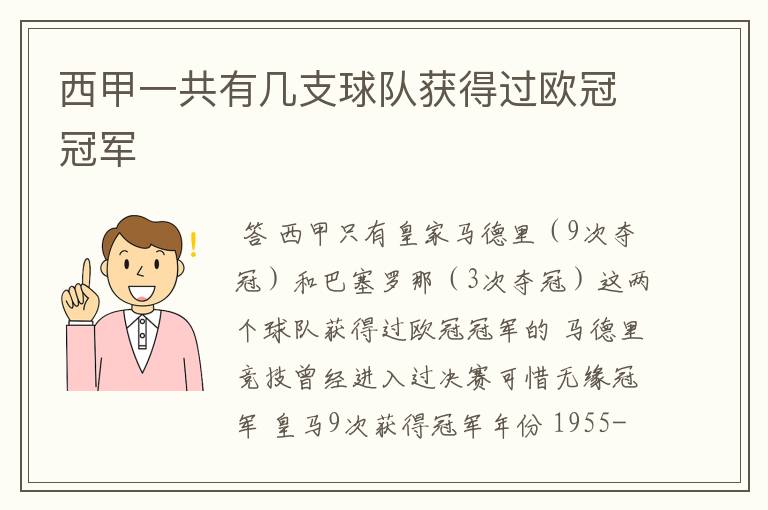 西甲一共有几支球队获得过欧冠冠军

答 西甲只有皇家马德里（9次夺冠）和巴塞罗那（3次夺冠）这两个球队获得过欧冠冠军的 马德里竞技曾经进入过决赛可惜无缘冠军 皇马9次获得冠军年份 1955-